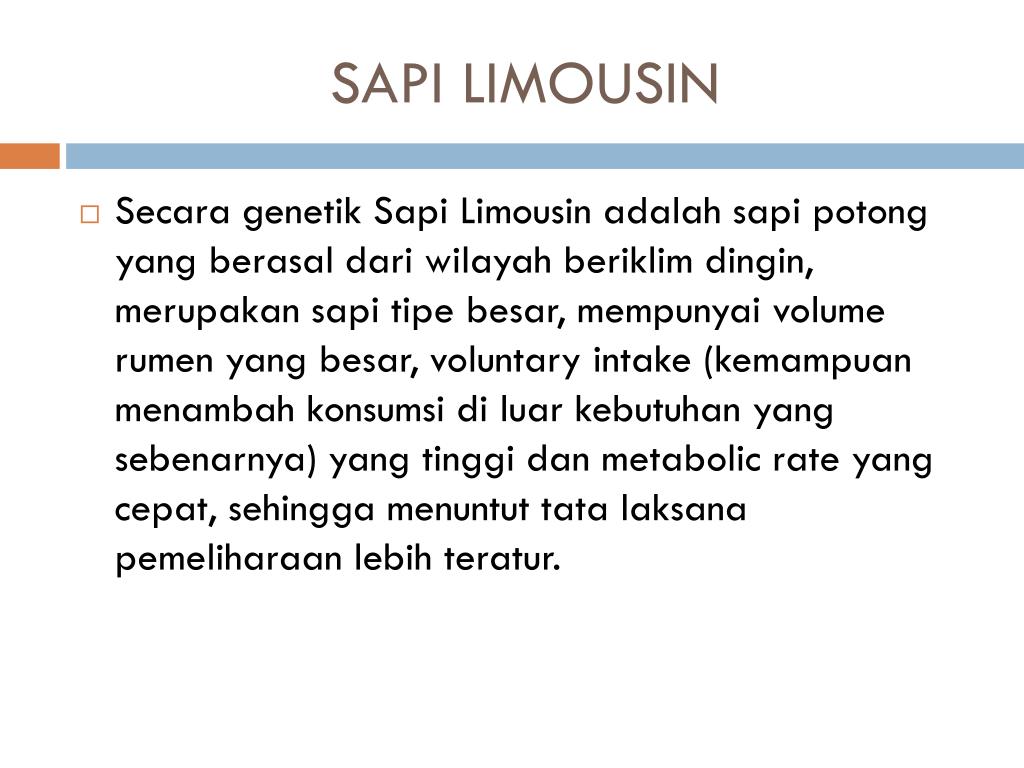 SAPI LIMOUSIN

Secara genetik Sapi Limousin adalah sapi potong yang berasal dari wilayah beriklim dingin, merupakan sapi tipe besar, mempunyai volume rumen yang besar, voluntary intake (kemampuan menambah konsumsi di luar kebutuhan yang sebenarnya) yang tinggi dan metabolic rate yang cepat, sehingga menuntut tata laksana pemeliharaan lebih teratur.